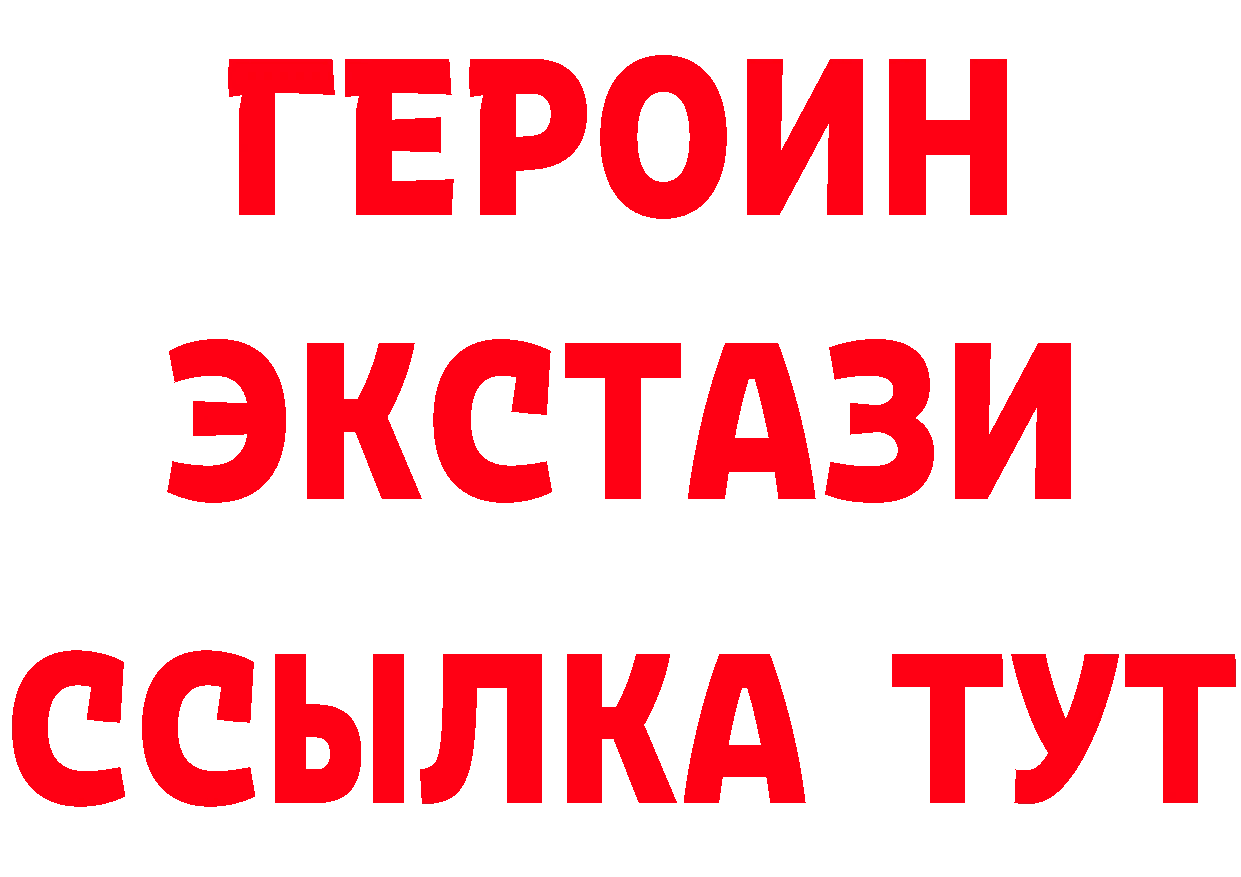 ГЕРОИН
ЭКСТАЗИ
ССЫЛКА ТУТ